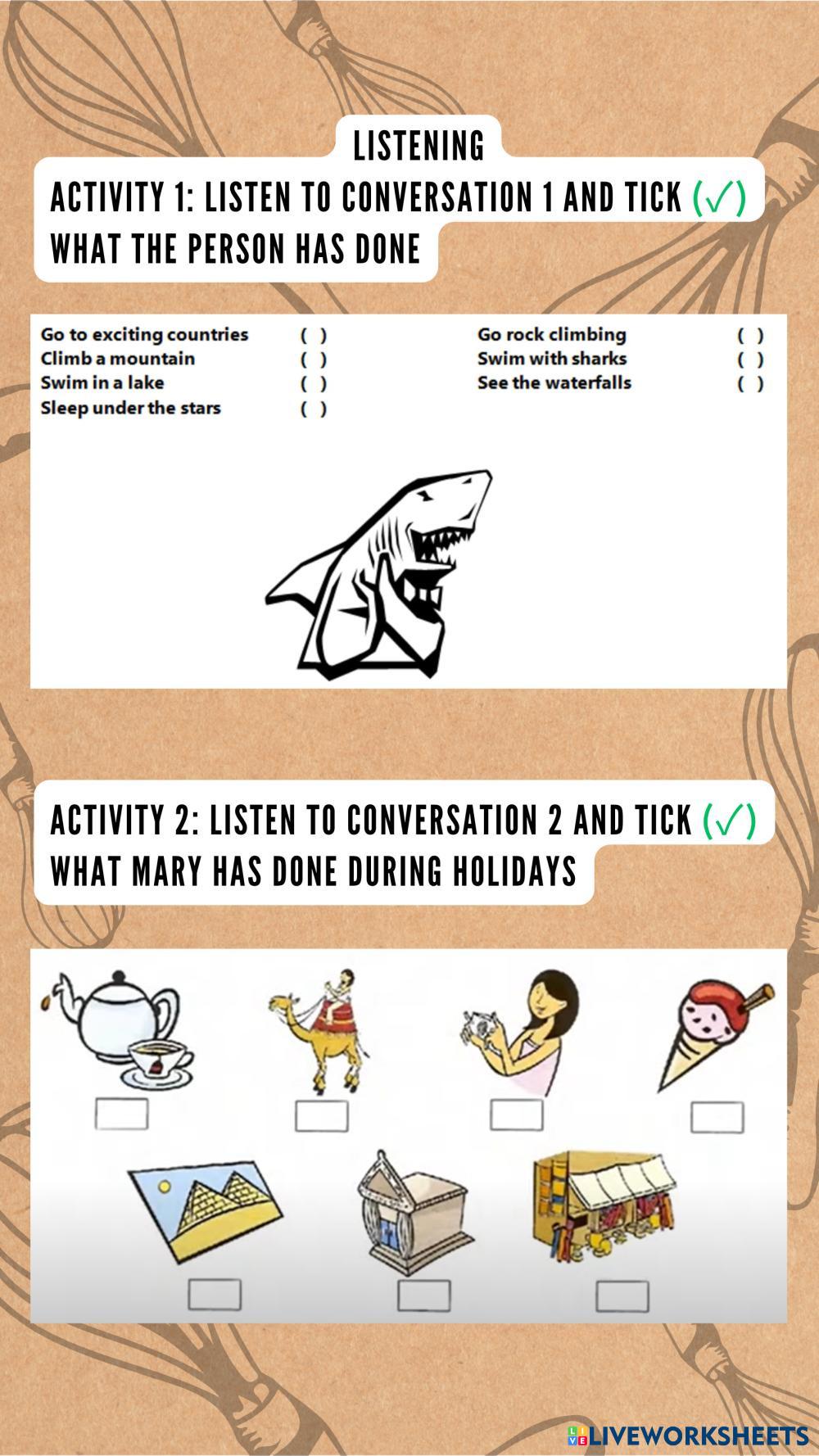 LISTENING

ACTIVITY 1: LISTEN TO CONVERSATION 1 AND TICK (✓) WHAT THE PERSON HAS DONE

Go to exciting countries ( )
Climb a mountain ( )
Swim in a lake ( )
Sleep under the stars ( )

Go rock climbing ( )
Swim with sharks ( )
See the waterfalls ( )

ACTIVITY 2: LISTEN TO CONVERSATION 2 AND TICK (✓) WHAT MARY HAS DONE DURING HOLIDAYS

☐ ☐ ☐ ☐

☐ ☐ ☐

LIVEWORKSHEETS